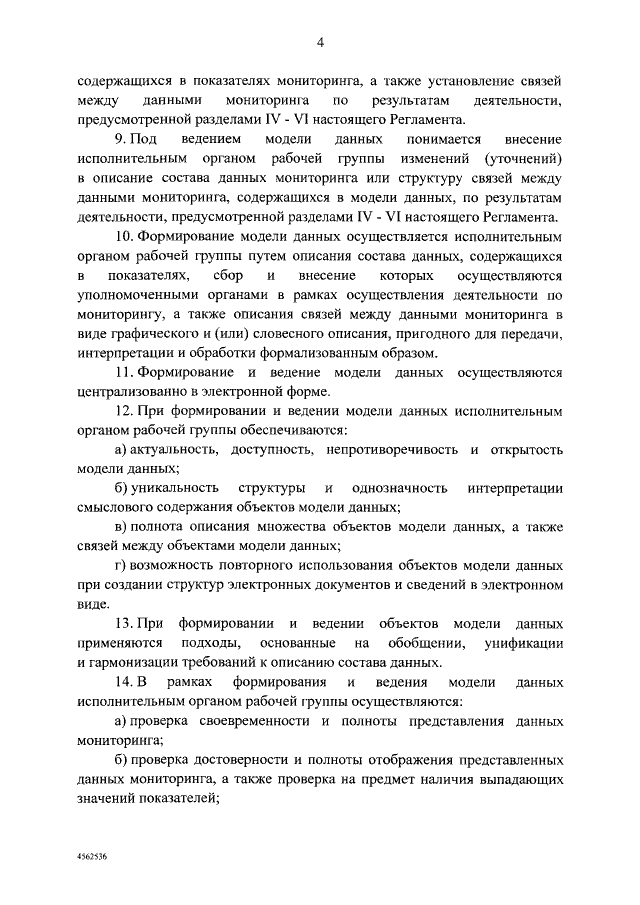 4

содержащихся в показателях мониторинга, а также установление связей между данными мониторинга по результатам деятельности, предусмотренной разделами IV - VI настоящего Регламента.

9. Под ведением модели данных понимается внесение исполнительным органом рабочей группы изменений (уточнений) в описание состава данных мониторинга или структуру связей между данными мониторинга, содержащихся в модели данных, по результатам деятельности, предусмотренной разделами IV - VI настоящего Регламента.

10. Формирование модели данных осуществляется исполнительным органом рабочей группы путем описания состава данных, содержащихся в показателях, сбор и внесение которых осуществляются уполномоченными органами в рамках осуществления деятельности по мониторингу, а также описания связей между данными мониторинга в виде графического и (или) словесного описания, пригодного для передачи, интерпретации и обработки формализованным образом.

11. Формирование и ведение модели данных осуществляются централизованно в электронной форме.

12. При формировании и ведении модели данных исполнительным органом рабочей группы обеспечиваются:

а) актуальность, доступность, непротиворечивость и открытость модели данных;

б) уникальность структуры и однозначность интерпретации смыслового содержания объектов модели данных;

в) полнота описания множества объектов модели данных, а также связей между объектами модели данных;

г) возможность повторного использования объектов модели данных при создании структур электронных документов и сведений в электронном виде.

13. При формировании и ведении объектов модели данных применяются подходы, основанные на обобщении, унификации и гармонизации требований к описанию состава данных.

14. В рамках формирования и ведения модели данных исполнительным органом рабочей группы осуществляются:

а) проверка своевременности и полноты представления данных мониторинга;

б) проверка достоверности и полноты отображения представленных данных мониторинга, а также проверка на предмет наличия выпадающих значений показателей;

4562536